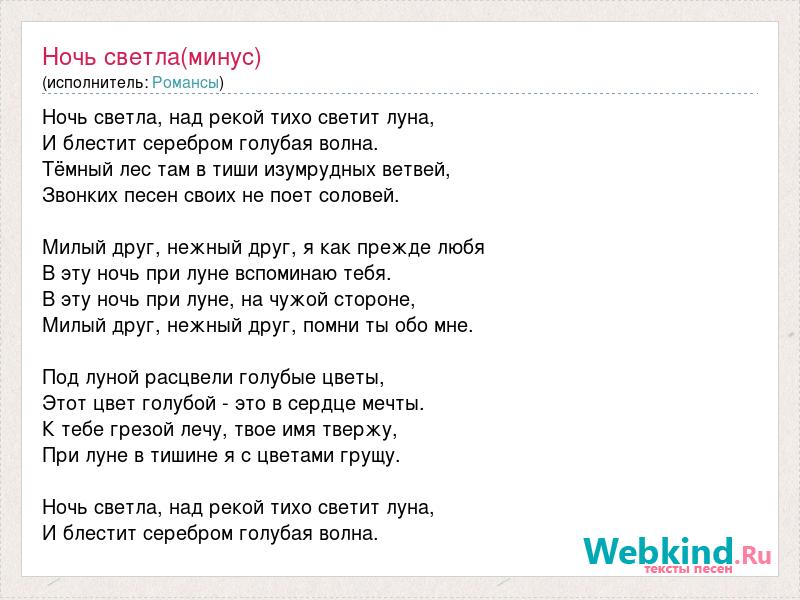 Ночь светла(минус)
(исполнитель: Романсы)

Ночь светла, над рекой тихо светит луна,
И блестит серебром голубая волна.
Тёмный лес там в тиши изумрудных ветвей,
Звонких песен своих не поет соловей.

Милый друг, нежный друг, я как прежде любя
В эту ночь при луне вспоминаю тебя.
В эту ночь при луне, на чужой стороне,
Милый друг, нежный друг, помни ты обо мне.

Под луной расцвели голубые цветы,
Этот цвет голубой - это в сердце мечты.
К тебе грезой лечу, твое имя твержу,
При луне в тишине я с цветами грущу.

Ночь светла, над рекой тихо светит луна,
И блестит серебром голубая волна.

Webkind.Ru
тексты песен